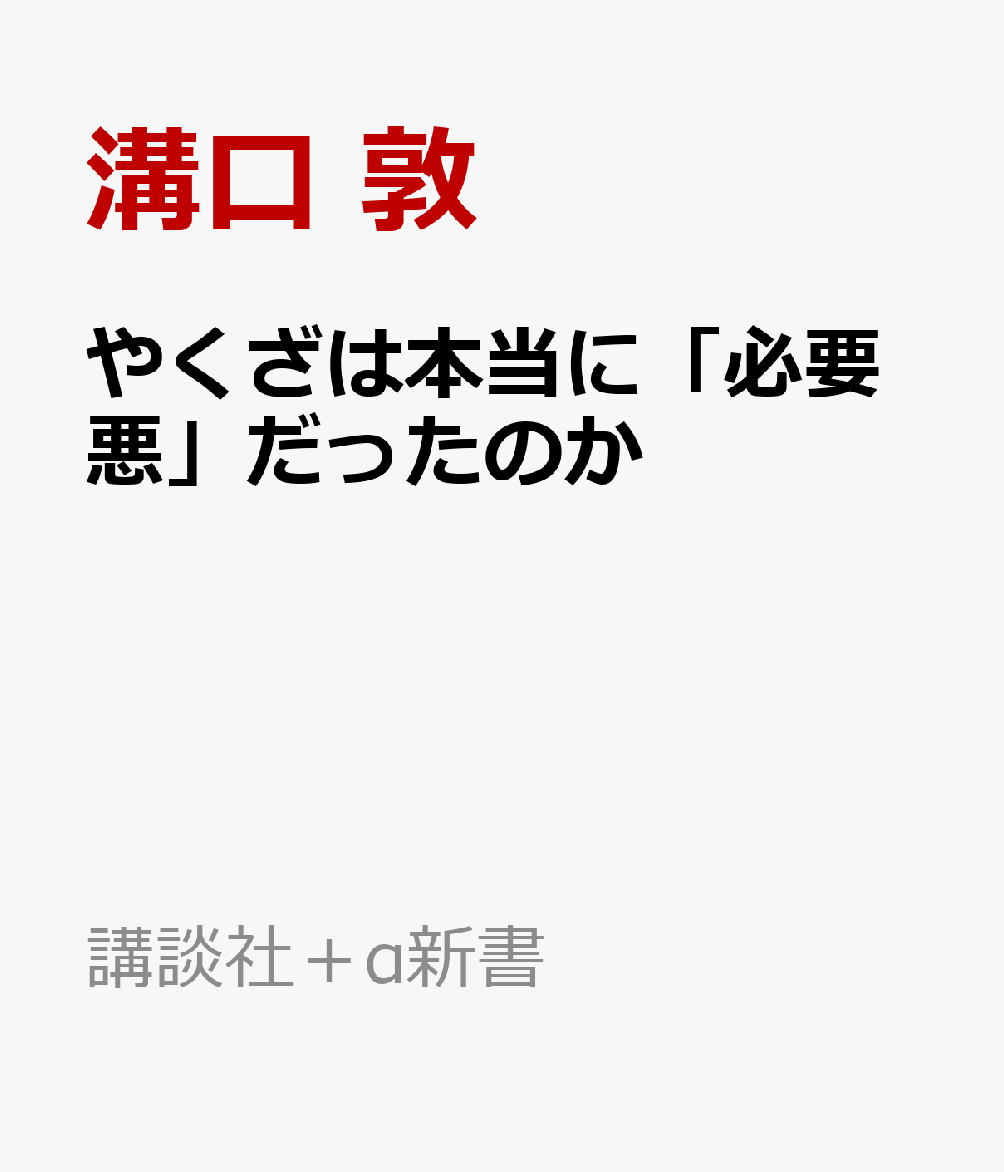 溝口 敦

やくざは本当に「必要悪」だったのか

講談社＋α新書